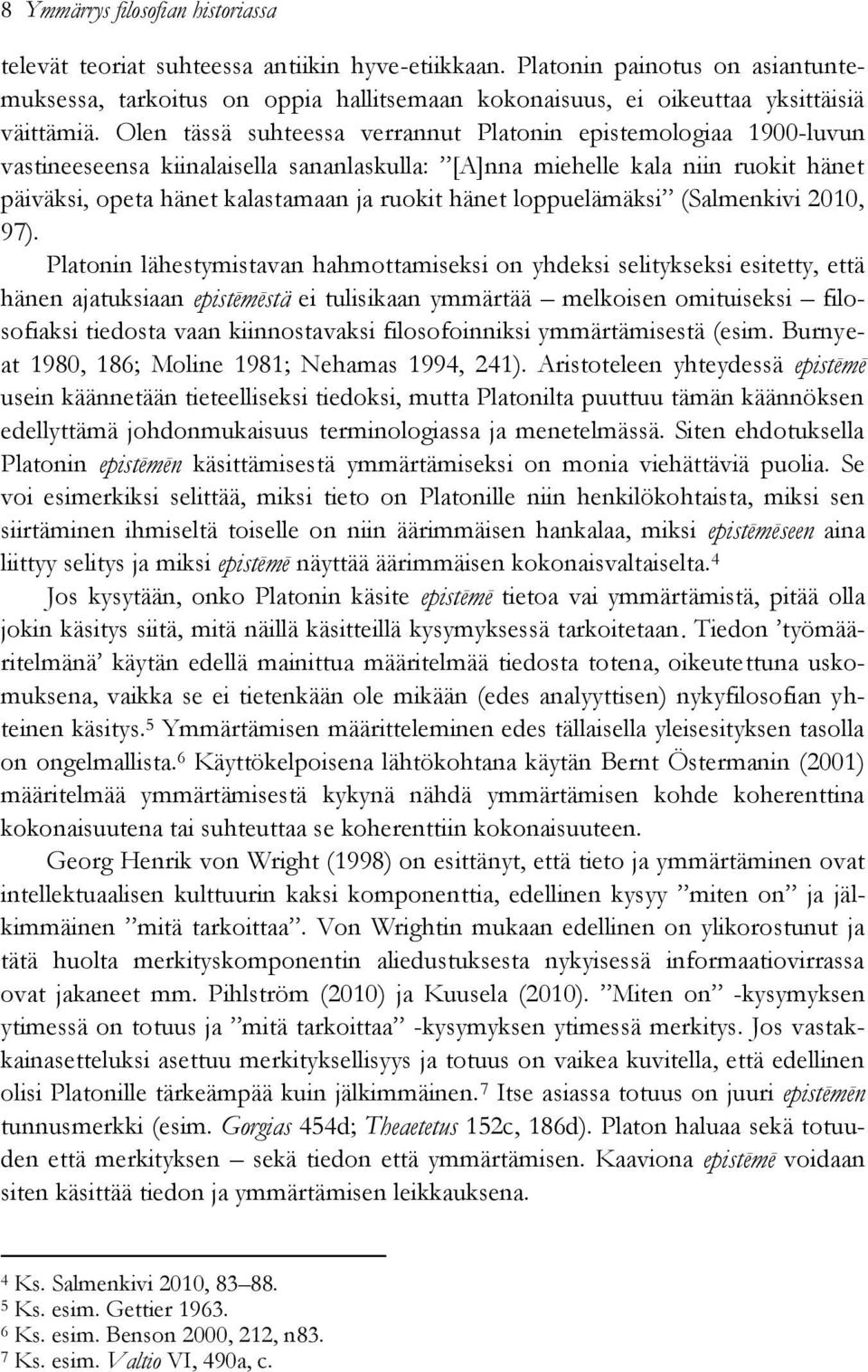 8 Ymmärrys filosofian historiassa

televät teoriat suhteessa antiikin hyve-etiikkaan. Platonin painotus on asiantuntemuksessa, tarkoitus on oppia hallitsemaan kokonaisuus, ei oikeuttaa yksittäisiä väittämiä. Olen tässä suhteessa verrannut Platonin epistemologiaa 1900-luvun vastineeseensa kiinalaisella sananlaskulla: ”[A]nna miehelle kala niin ruokit hänet päiväksi, opeta hänet kalastamaan ja ruokit hänet loppuelämäksi” (Salmenkivi 2010, 97).

Platonin lähestymistavan hahmottamiseksi on yhdeksi selitykseksi esitetty, että hänen ajatuksiaan epistēmēstä ei tulisikaan ymmärtää – melkoisen omituiseksi – filosofiaksi tiedosta vaan kiinnostavaksi filosofoinniksi ymmärtämisestä (esim. Burnyeat 1980, 186; Moline 1981; Nehamas 1994, 241). Aristoteleen yhteydessä epistēmē usein käännetään tieteelliseksi tiedoksi, mutta Platonilta puuttuu tämän käännöksen edellyttämä johdonmukaisuus terminologiassa ja menetelmässä. Siten ehdotuksella Platonin epistēmēn käsittämisestä ymmärtämiseksi on monia viehättäviä puolia. Se voi esimerkiksi selittää, miksi tieto on Platonille niin henkilökohtaista, miksi sen siirtäminen ihmiseltä toiselle on niin äärimmäisen hankalaa, miksi epistēmēseen aina liittyy selitys ja miksi epistēmē näyttää äärimmäisen kokonaisvaltaiselta.$^4$

Jos kysytään, onko Platonin käsite epistēmē tietoa vai ymmärtämistä, pitää olla jokin käsitys siitä, mitä näillä käsitteillä kysymyksessä tarkoitetaan. Tiedon ’työmääritelmänä’ käytän edellä mainittua määritelmää tiedosta totena, oikeutettuna uskomuksena, vaikka se ei tietenkään ole mikään (edes analyyttisen) nykyfilosofian yhteinen käsitys.$^5$ Ymmärtämisen määritteleminen edes tällaisella yleisesityksen tasolla on ongelmallista.$^6$ Käyttökelpoisena lähtökohtana käytän Bernt Östermanin (2001) määritelmää ymmärtämisestä kykynä nähdä ymmärtämisen kohde koherenttina kokonaisuutena tai suhteuttaa se koherenttiin kokonaisuuteen.

Georg Henrik von Wright (1998) on esittänyt, että tieto ja ymmärtäminen ovat intellektuaalisen kulttuurin kaksi komponenttia, edellinen kysyy ”miten on” ja jälkimmäinen ”mitä tarkoittaa”. Von Wrightin mukaan edellinen on ylikorostunut ja tätä huolta merkityskomponentin aliedustuksesta nykyisessä informaatiovirrassa ovat jakaneet mm. Pihlström (2010) ja Kuusela (2010). ”Miten on” -kysymyksen ytimessä on totuus ja ”mitä tarkoittaa” -kysymyksen ytimessä merkitys. Jos vastakkainasetteluksi asettuu merkityksellisyys ja totuus on vaikea kuvitella, että edellinen olisi Platonille tärkeämpää kuin jälkimmäinen.$^7$ Itse asiassa totuus on juuri epistēmēn tunnusmerkki (esim. Gorgias 454d; Theaetetus 152c, 186d). Platon haluaa sekä totuuden että merkityksen – sekä tiedon että ymmärtämisen. Kaaviona epistēmē voidaan siten käsittää tiedon ja ymmärtämisen leikkauksena.

$^4$ Ks. Salmenkivi 2010, 83–88.
$^5$ Ks. esim. Gettier 1963.
$^6$ Ks. esim. Benson 2000, 212, n83.
$^7$ Ks. esim. Valtio VI, 490a, c.